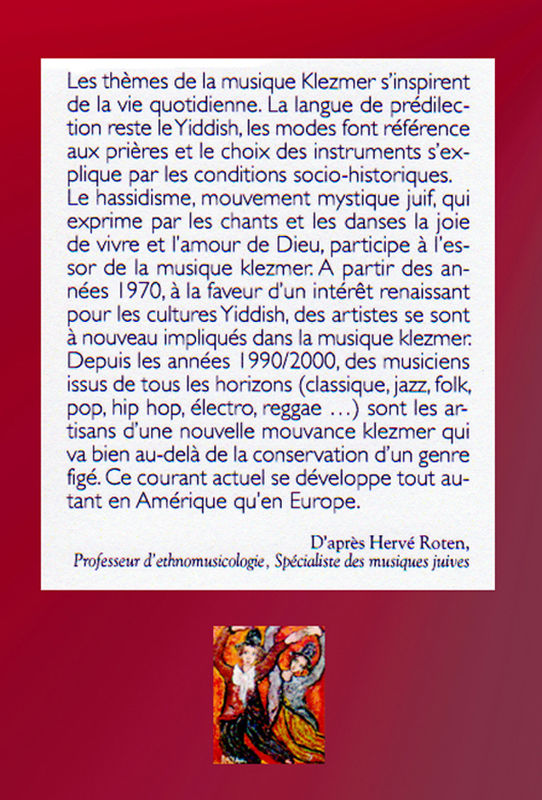 Les thèmes de la musique Klezmer s'inspirent de la vie quotidienne. La langue de prédilection reste le Yiddish, les modes font référence aux prières et le choix des instruments s'explique par les conditions socio-historiques. Le hassidisme, mouvement mystique juif, qui exprime par les chants et les danses la joie de vivre et l'amour de Dieu, participe à l'essor de la musique klezmer. A partir des années 1970, à la faveur d'un intérêt renaissant pour les cultures Yiddish, des artistes se sont à nouveau impliqués dans la musique klezmer. Depuis les années 1990/2000, des musiciens issus de tous les horizons (classique, jazz, folk, pop, hip hop, électro, reggae ...) sont les artisans d'une nouvelle mouvance klezmer qui va bien au-delà de la conservation d'un genre figé. Ce courant actuel se développe tout autant en Amérique qu'en Europe.

D'après Hervé Roten,
Professeur d'ethnomusicologie, Spécialiste des musiques juives